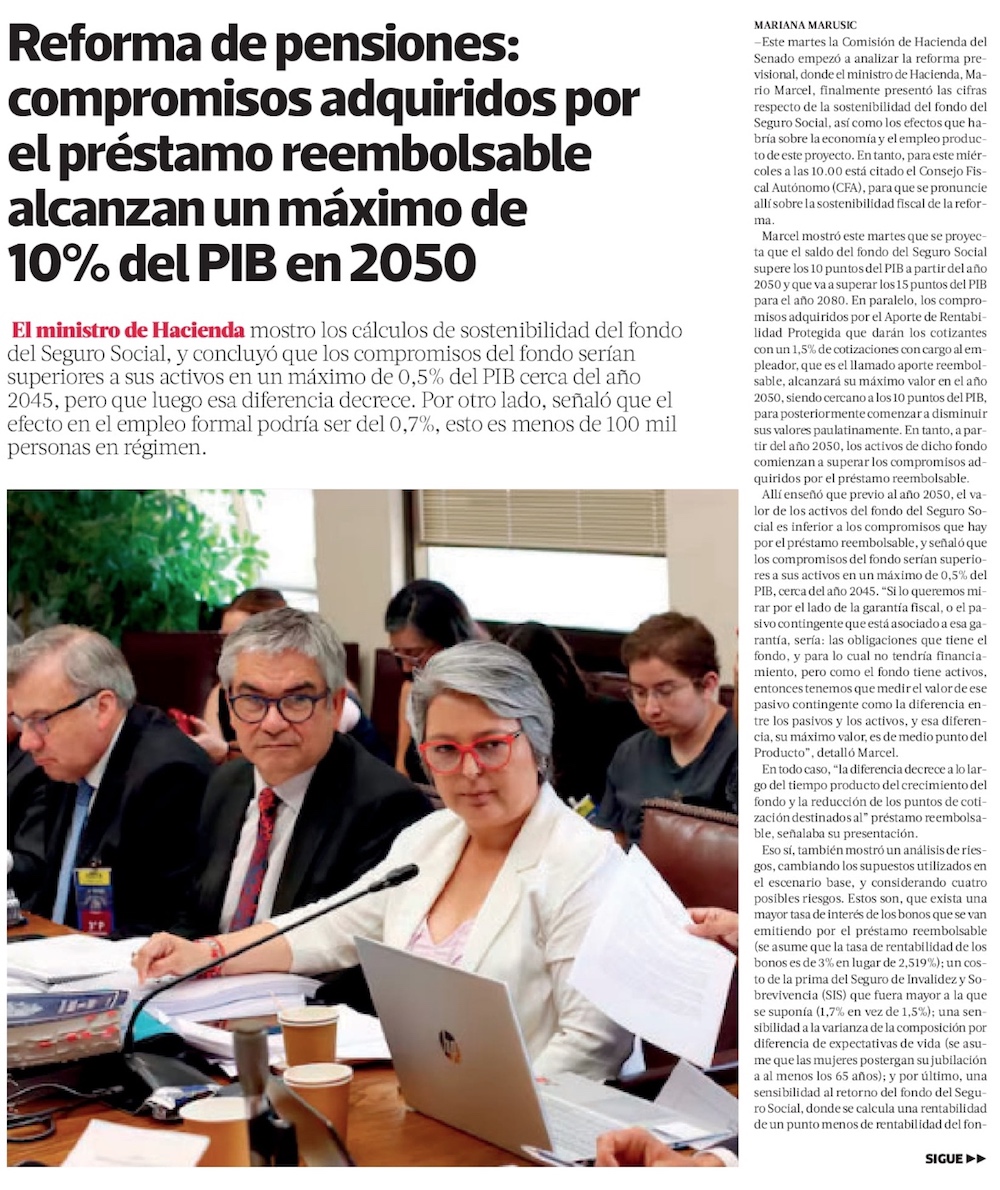 Reforma de pensiones: compromisos adquiridos por el préstamo reembolsable alcanzan un máximo de 10% del PIB en 2050

El ministro de Hacienda mostro los cálculos de sostenibilidad del fondo del Seguro Social, y concluyó que los compromisos del fondo serían superiores a sus activos en un máximo de 0,5% del PIB cerca del año 2045, pero que luego esa diferencia decrece. Por otro lado, señaló que el efecto en el empleo formal podría ser del 0,7%, esto es menos de 100 mil personas en régimen.

MARIANA MARUSIC
–Este martes la Comisión de Hacienda del Senado empezó a analizar la reforma previsional, donde el ministro de Hacienda, Mario Marcel, finalmente presentó las cifras respecto de la sostenibilidad del fondo del Seguro Social, así como los efectos que habría sobre la economía y el empleo producto de este proyecto. En tanto, para este miércoles a las 10.00 está citado el Consejo Fiscal Autónomo (CFA), para que se pronuncie allí sobre la sostenibilidad fiscal de la reforma.

Marcel mostró este martes que se proyecta que el saldo del fondo del Seguro Social supere los 10 puntos del PIB a partir del año 2050 y que va a superar los 15 puntos del PIB para el año 2080. En paralelo, los compromisos adquiridos por el Aporte de Rentabilidad Protegida que darán los cotizantes con un 1,5% de cotizaciones con cargo al empleador, que es el llamado aporte reembolsable, alcanzará su máximo valor en el año 2050, siendo cercano a los 10 puntos del PIB, para posteriormente comenzar a disminuir sus valores paulatinamente. En tanto, a partir del año 2050, los activos de dicho fondo comienzan a superar los compromisos adquiridos por el préstamo reembolsable.

Allí enseñó que previo al año 2050, el valor de los activos del fondo del Seguro Social es inferior a los compromisos que hay por el préstamo reembolsable, y señaló que los compromisos del fondo serían superiores a sus activos en un máximo de 0,5% del PIB, cerca del año 2045. "Si lo queremos mirar por el lado de la garantía fiscal, o el pasivo contingente que está asociado a esa garantía, sería: las obligaciones que tiene el fondo, y para lo cual no tendría financiamiento, pero como el fondo tiene activos, entonces tenemos que medir el valor de ese pasivo contingente como la diferencia entre los pasivos y los activos, y esa diferencia, su máximo valor, es de medio punto del Producto", detalló Marcel.

En todo caso, "la diferencia decrece a lo largo del tiempo producto del crecimiento del fondo y la reducción de los puntos de cotización destinados al" préstamo reembolsable, señalaba su presentación.

Eso sí, también mostró un análisis de riesgos, cambiando los supuestos utilizados en el escenario base, y considerando cuatro posibles riesgos. Estos son, que exista una mayor tasa de interés de los bonos que se van emitiendo por el préstamo reembolsable (se asume que la tasa de rentabilidad de los bonos es de 3% en lugar de 2,519%); un costo de la prima del Seguro de Invalidez y Sobrevivencia (SIS) que fuera mayor a la que se suponía (1,7% en vez de 1,5%); una sensibilidad a la varianza de la composición por diferencia de expectativas de vida (se asume que las mujeres postergan su jubilación a al menos los 65 años); y por último, una sensibilidad al retorno del fondo del Seguro Social, donde se calcula una rentabilidad de un punto menos de rentabilidad del fon-

SIGUE ▶▶